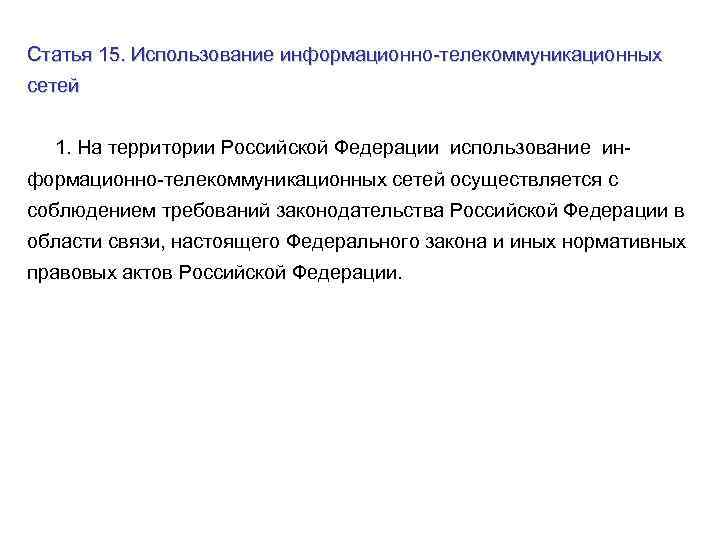 Статья 15. Использование информационно-телекоммуникационных сетей

1. На территории Российской Федерации использование информационно-телекоммуникационных сетей осуществляется с соблюдением требований законодательства Российской Федерации в области связи, настоящего Федерального закона и иных нормативных правовых актов Российской Федерации.